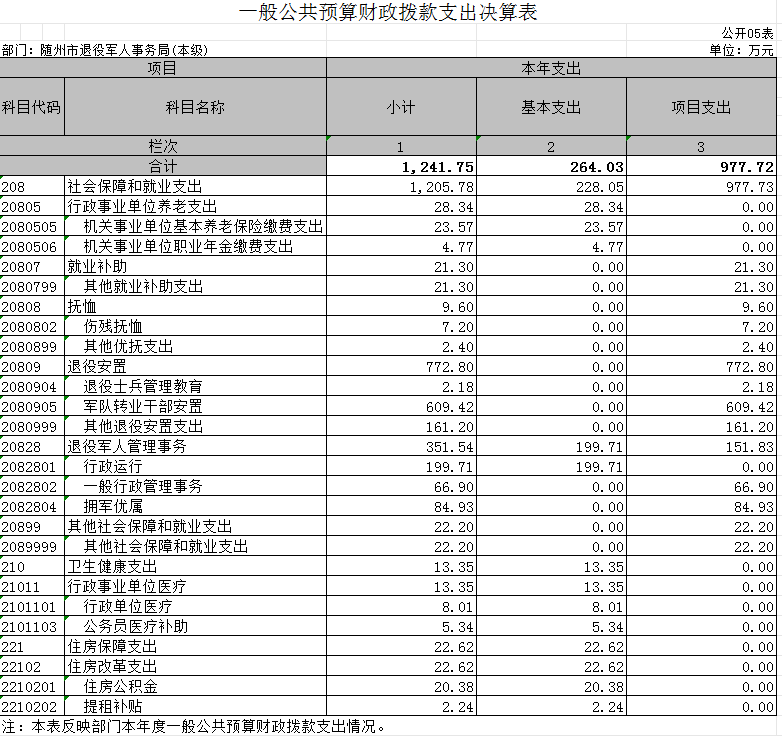 一般公共预算财政拨款支出决算表

公开05表

部门：随州市退役军人事务局(本级)

单位：万元

| 项目 | | 本年支出 | | |
|---|---|---|---|---|
| 科目代码 | 科目名称 | 小计 | 基本支出 | 项目支出 |
| 栏次 | | 1 | 2 | 3 |
| 合计 | | 1,241.75 | 264.03 | 977.72 |
| 208 | 社会保障和就业支出 | 1,205.78 | 228.05 | 977.73 |
| 20805 | 行政事业单位养老支出 | 28.34 | 28.34 | 0.00 |
| 2080505 | 机关事业单位基本养老保险缴费支出 | 23.57 | 23.57 | 0.00 |
| 2080506 | 机关事业单位职业年金缴费支出 | 4.77 | 4.77 | 0.00 |
| 20807 | 就业补助 | 21.30 | 0.00 | 21.30 |
| 2080799 | 其他就业补助支出 | 21.30 | 0.00 | 21.30 |
| 20808 | 抚恤 | 9.60 | 0.00 | 9.60 |
| 2080802 | 伤残抚恤 | 7.20 | 0.00 | 7.20 |
| 2080899 | 其他优抚支出 | 2.40 | 0.00 | 2.40 |
| 20809 | 退役安置 | 772.80 | 0.00 | 772.80 |
| 2080904 | 退役士兵管理教育 | 2.18 | 0.00 | 2.18 |
| 2080905 | 军队转业干部安置 | 609.42 | 0.00 | 609.42 |
| 2080999 | 其他退役安置支出 | 161.20 | 0.00 | 161.20 |
| 20828 | 退役军人管理事务 | 351.54 | 199.71 | 151.83 |
| 2082801 | 行政运行 | 199.71 | 199.71 | 0.00 |
| 2082802 | 一般行政管理事务 | 66.90 | 0.00 | 66.90 |
| 2082804 | 拥军优属 | 84.93 | 0.00 | 84.93 |
| 20899 | 其他社会保障和就业支出 | 22.20 | 0.00 | 22.20 |
| 2089999 | 其他社会保障和就业支出 | 22.20 | 0.00 | 22.20 |
| 210 | 卫生健康支出 | 13.35 | 13.35 | 0.00 |
| 21011 | 行政事业单位医疗 | 13.35 | 13.35 | 0.00 |
| 2101101 | 行政单位医疗 | 8.01 | 8.01 | 0.00 |
| 2101103 | 公务员医疗补助 | 5.34 | 5.34 | 0.00 |
| 221 | 住房保障支出 | 22.62 | 22.62 | 0.00 |
| 22102 | 住房改革支出 | 22.62 | 22.62 | 0.00 |
| 2210201 | 住房公积金 | 20.38 | 20.38 | 0.00 |
| 2210202 | 提租补贴 | 2.24 | 2.24 | 0.00 |

注：本表反映部门本年度一般公共预算财政拨款支出情况。